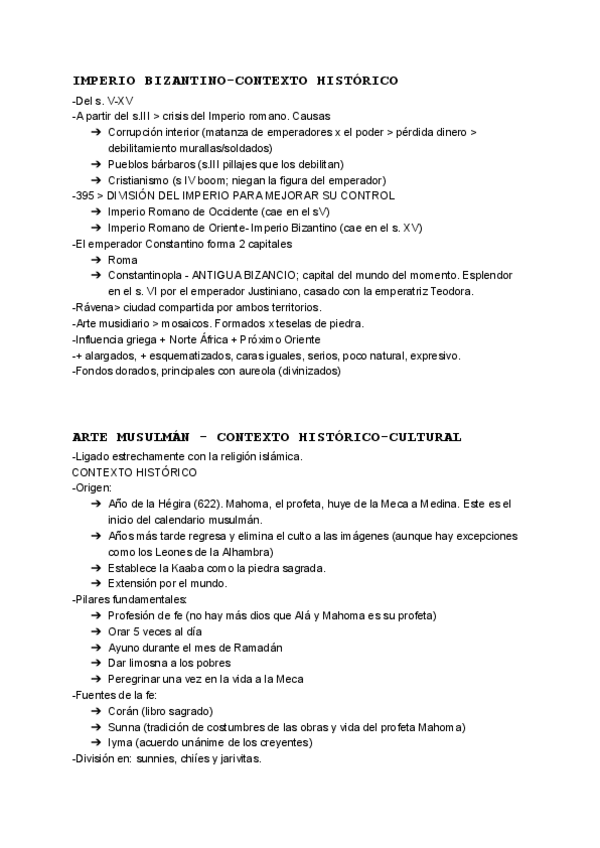 IMPERIO BIZANTINO-CONTEXTO HISTÓRICO

-Del s. V-XV
-A partir del s.III > crisis del Imperio romano. Causas
➔ Corrupción interior (matanza de emperadores x el poder > pérdida dinero > debilitamiento murallas/soldados)
➔ Pueblos bárbaros (s.III pillajes que los debilitan)
➔ Cristianismo (s IV boom; niegan la figura del emperador)
-395 > DIVISIÓN DEL IMPERIO PARA MEJORAR SU CONTROL
➔ Imperio Romano de Occidente (cae en el sV)
➔ Imperio Romano de Oriente- Imperio Bizantino (cae en el s. XV)
-El emperador Constantino forma 2 capitales
➔ Roma
➔ Constantinopla - ANTIGUA BIZANCIO; capital del mundo del momento. Esplendor en el s. VI por el emperador Justiniano, casado con la emperatriz Teodora.
-Rávena> ciudad compartida por ambos territorios.
-Arte musidiario > mosaicos. Formados x teselas de piedra.
-Influencia griega + Norte África + Próximo Oriente
-+ alargados, + esquematizados, caras iguales, serios, poco natural, expresivo.
-Fondos dorados, principales con aureola (divinizados)

ARTE MUSULMÁN - CONTEXTO HISTÓRICO-CULTURAL

-Ligado estrechamente con la religión islámica.
CONTEXTO HISTÓRICO
-Origen:
➔ Año de la Hégira (622). Mahoma, el profeta, huye de la Meca a Medina. Este es el inicio del calendario musulmán.
➔ Años más tarde regresa y elimina el culto a las imágenes (aunque hay excepciones como los Leones de la Alhambra)
➔ Establece la Kaaba como la piedra sagrada.
➔ Extensión por el mundo.
-Pilares fundamentales:
➔ Profesión de fe (no hay más dios que Alá y Mahoma es su profeta)
➔ Orar 5 veces al día
➔ Ayuno durante el mes de Ramadán
➔ Dar limosna a los pobres
➔ Peregrinar una vez en la vida a la Meca
-Fuentes de la fe:
➔ Corán (libro sagrado)
➔ Sunna (tradición de costumbres de las obras y vida del profeta Mahoma)
➔ Iyma (acuerdo unánime de los creyentes)
-División en: sunnies, chiíes y jarivitas.